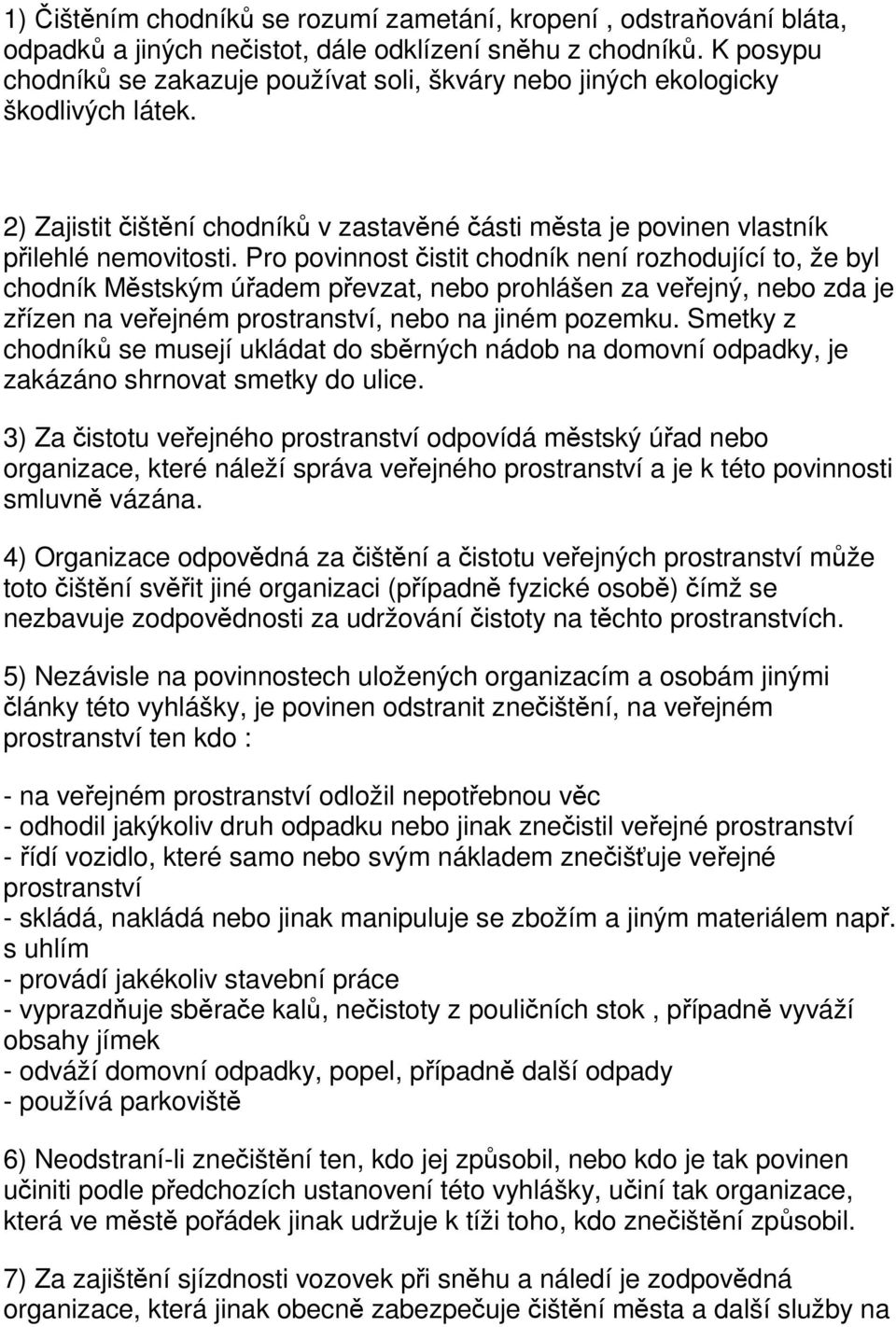 1) Čištěním chodníků se rozumí zametání, kropení , odstraňování bláta, odpadků a jiných nečistot, dále odklízení sněhu z chodníků. K posypu chodníků se zakazuje používat soli, škváry nebo jiných ekologicky škodlivých látek.

2) Zajistit čištění chodníků v zastavěné části města je povinen vlastník přilehlé nemovitosti. Pro povinnost čistit chodník není rozhodující to, že byl chodník Městským úřadem převzat, nebo prohlášen za veřejný, nebo zda je zřízen na veřejném prostranství, nebo na jiném pozemku. Smetky z chodníků se musejí ukládat do sběrných nádob na domovní odpadky, je zakázáno shrnovat smetky do ulice.

3) Za čistotu veřejného prostranství odpovídá městský úřad nebo organizace, které náleží správa veřejného prostranství a je k této povinnosti smluvně vázána.

4) Organizace odpovědná za čištění a čistotu veřejných prostranství může toto čištění svěřit jiné organizaci (případně fyzické osobě) čímž se nezbavuje zodpovědnosti za udržování čistoty na těchto prostranstvích.

5) Nezávisle na povinnostech uložených organizacím a osobám jinými články této vyhlášky, je povinen odstranit znečištění, na veřejném prostranství ten kdo :

- na veřejném prostranství odložil nepotřebnou věc
- odhodil jakýkoliv druh odpadku nebo jinak znečistil veřejné prostranství
- řídí vozidlo, které samo nebo svým nákladem znečišťuje veřejné prostranství
- skládá, nakládá nebo jinak manipuluje se zbožím a jiným materiálem např. s uhlím
- provádí jakékoliv stavební práce
- vyprazdňuje sběrače kalů, nečistoty z pouličních stok , případně vyváží obsahy jímek
- odváží domovní odpadky, popel, případně další odpady
- používá parkoviště

6) Neodstraní-li znečištění ten, kdo jej způsobil, nebo kdo je tak povinen učiniti podle předchozích ustanovení této vyhlášky, učiní tak organizace, která ve městě pořádek jinak udržuje k tíži toho, kdo znečištění způsobil.

7) Za zajištění sjízdnosti vozovek při sněhu a náledí je zodpovědná organizace, která jinak obecně zabezpečuje čištění města a další služby na